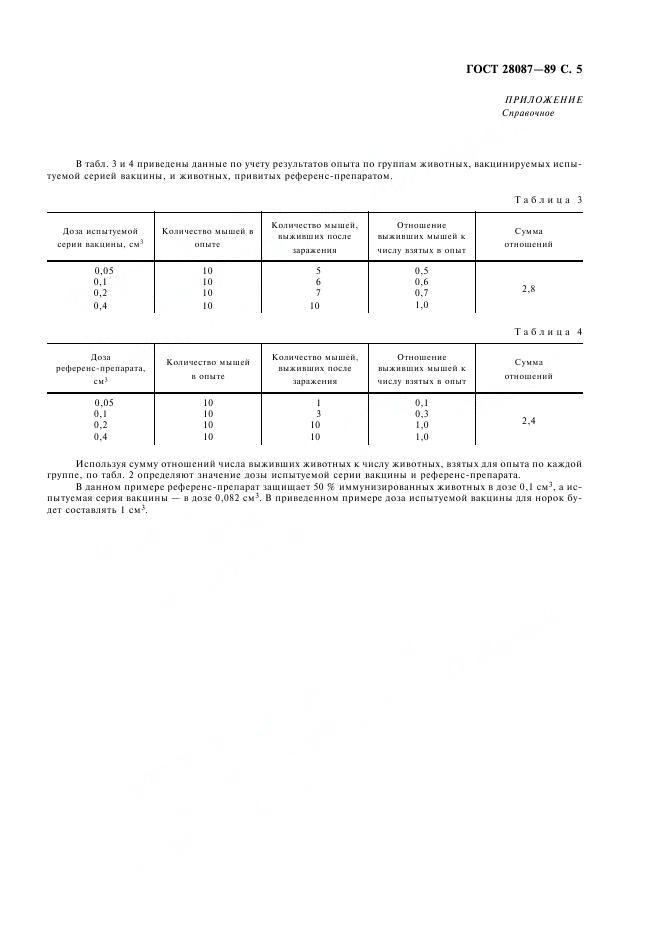 ГОСТ 28087—89 С. 5

ПРИЛОЖЕНИЕ
Справочное

В табл. 3 и 4 приведены данные по учету результатов опыта по группам животных, вакцинируемых испытуемой серией вакцины, и животных, привитых референс-препаратом.

Таблица 3

| Доза испытуемой серии вакцины, см$^3$ | Количество мышей в опыте | Количество мышей, выживших после заражения | Отношение выживших мышей к числу взятых в опыт | Сумма отношений |
|---|---|---|---|---|
| 0,05 | 10 | 5 | 0,5 | 2,8 |
| 0,1 | 10 | 6 | 0,6 | |
| 0,2 | 10 | 7 | 0,7 | |
| 0,4 | 10 | 10 | 1,0 | |

Таблица 4

| Доза референс-препарата, см$^3$ | Количество мышей в опыте | Количество мышей, выживших после заражения | Отношение выживших мышей к числу взятых в опыт | Сумма отношений |
|---|---|---|---|---|
| 0,05 | 10 | 1 | 0,1 | 2,4 |
| 0,1 | 10 | 3 | 0,3 | |
| 0,2 | 10 | 10 | 1,0 | |
| 0,4 | 10 | 10 | 1,0 | |

Используя сумму отношений числа выживших животных к числу животных, взятых для опыта по каждой группе, по табл. 2 определяют значение дозы испытуемой серии вакцины и референс-препарата.

В данном примере референс-препарат защищает 50 % иммунизированных животных в дозе 0,1 см$^3$, а испытуемая серия вакцины — в дозе 0,082 см$^3$. В приведенном примере доза испытуемой вакцины для норок будет составлять 1 см$^3$.